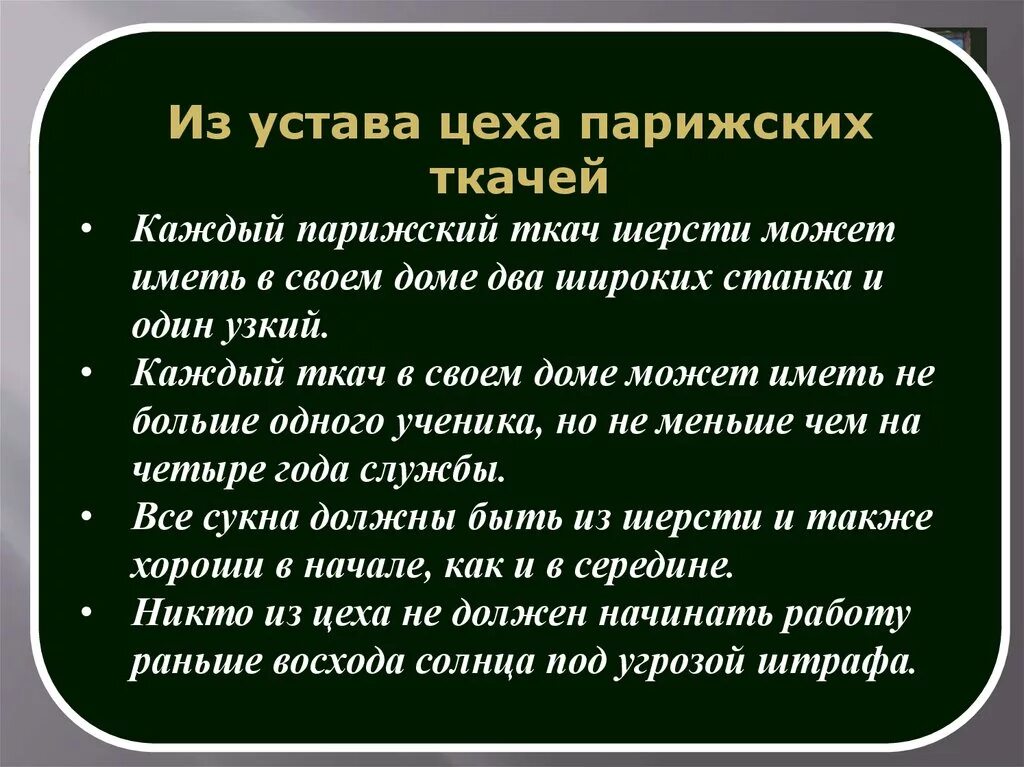 Из устава цеха парижских ткачей

• Каждый парижский ткач шерсти может иметь в своем доме два широких станка и один узкий.
• Каждый ткач в своем доме может иметь не больше одного ученика, но не меньше чем на четыре года службы.
• Все сукна должны быть из шерсти и также хороши в начале, как и в середине.
• Никто из цеха не должен начинать работу раньше восхода солнца под угрозой штрафа.